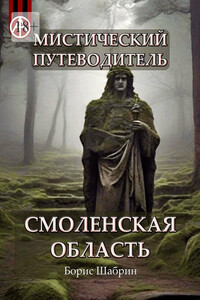 18+

МИСТИЧЕСКИЙ ПУТЕВОДИТЕЛЬ

СМОЛЕНСКАЯ ОБЛАСТЬ

Борис Шабрин